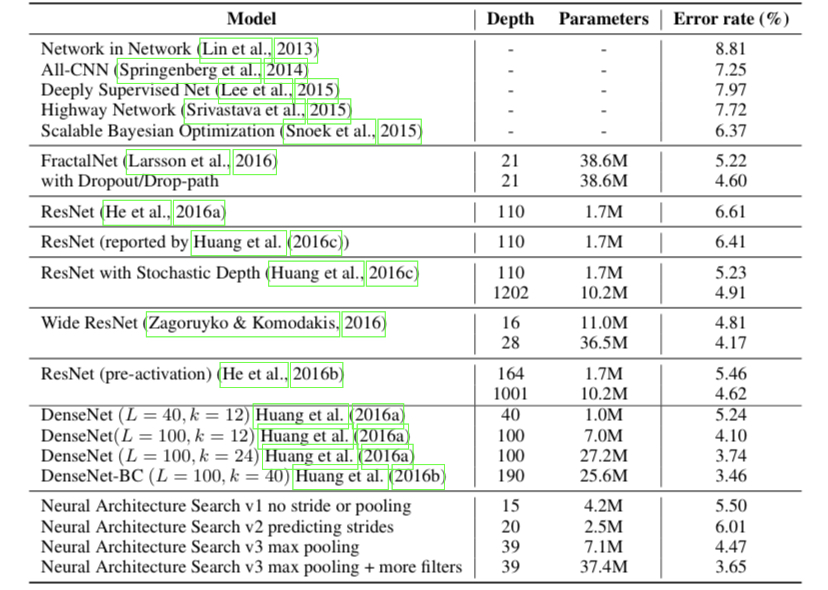 | Model | Depth | Parameters | Error rate (%) |
|---|---|---|---|
| Network in Network (Lin et al., 2013) | - | - | 8.81 |
| All-CNN (Springenberg et al., 2014) | - | - | 7.25 |
| Deeply Supervised Net (Lee et al., 2015) | - | - | 7.97 |
| Highway Network (Srivastava et al., 2015) | - | - | 7.72 |
| Scalable Bayesian Optimization (Snoek et al., 2015) | - | - | 6.37 |
| FractalNet (Larsson et al., 2016) | 21 | 38.6M | 5.22 |
| with Dropout/Drop-path | 21 | 38.6M | 4.60 |
| ResNet (He et al., 2016a) | 110 | 1.7M | 6.61 |
| ResNet (reported by Huang et al. (2016c)) | 110 | 1.7M | 6.41 |
| ResNet with Stochastic Depth (Huang et al., 2016c) | 110 | 1.7M | 5.23 |
| | 1202 | 10.2M | 4.91 |
| Wide ResNet (Zagoruyko & Komodakis, 2016) | 16 | 11.0M | 4.81 |
| | 28 | 36.5M | 4.17 |
| ResNet (pre-activation) (He et al., 2016b) | 164 | 1.7M | 5.46 |
| | 1001 | 10.2M | 4.62 |
| DenseNet ($L = 40, k = 12$) Huang et al. (2016a) | 40 | 1.0M | 5.24 |
| DenseNet($L = 100, k = 12$) Huang et al. (2016a) | 100 | 7.0M | 4.10 |
| DenseNet ($L = 100, k = 24$) Huang et al. (2016a) | 100 | 27.2M | 3.74 |
| DenseNet-BC ($L = 100, k = 40$) Huang et al. (2016b) | 190 | 25.6M | 3.46 |
| Neural Architecture Search v1 no stride or pooling | 15 | 4.2M | 5.50 |
| Neural Architecture Search v2 predicting strides | 20 | 2.5M | 6.01 |
| Neural Architecture Search v3 max pooling | 39 | 7.1M | 4.47 |
| Neural Architecture Search v3 max pooling + more filters | 39 | 37.4M | 3.65 |